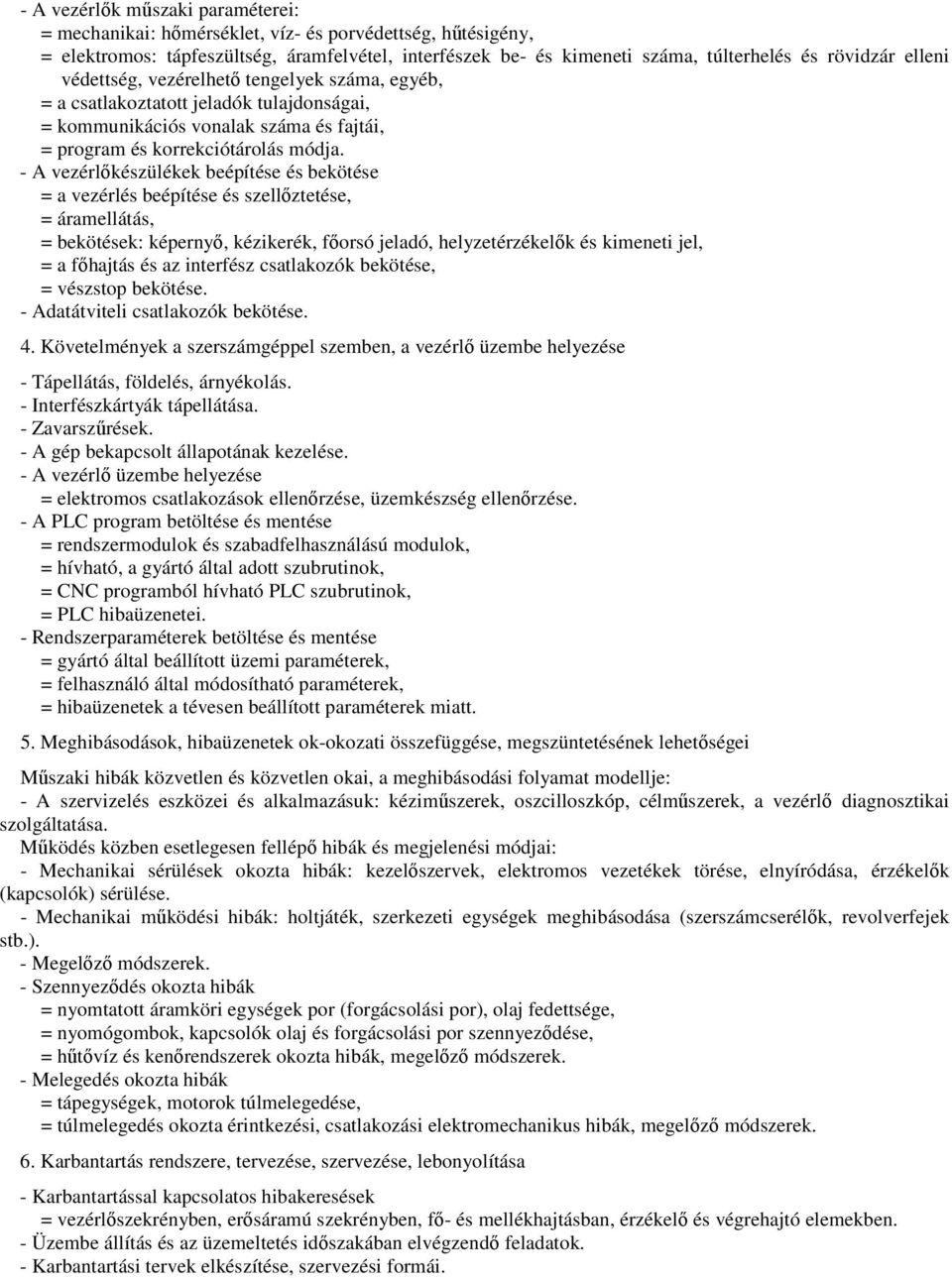 - A vezérlők műszaki paraméterei:
= mechanikai: hőmérséklet, víz- és porvédettség, hűtésigény,
= elektromos: tápfeszültség, áramfelvétel, interfészek be- és kimeneti száma, túlterhelés és rövidzár elleni védettség, vezérelhető tengelyek száma, egyéb,
= a csatlakoztatott jeladók tulajdonságai,
= kommunikációs vonalak száma és fajtái,
= program és korrekciótárolás módja.
- A vezérlőkészülékek beépítése és bekötése
= a vezérlés beépítése és szellőztetése,
= áramellátás,
= bekötések: képernyő, kézikerék, főorsó jeladó, helyzetérzékelők és kimeneti jel,
= a főhajtás és az interfész csatlakozók bekötése,
= vészstop bekötése.
- Adatátviteli csatlakozók bekötése.

4. Követelmények a szerszámgéppel szemben, a vezérlő üzembe helyezése

- Tápellátás, földelés, árnyékolás.
- Interfészkártyák tápellátása.
- Zavarszűrések.
- A gép bekapcsolt állapotának kezelése.
- A vezérlő üzembe helyezése
= elektromos csatlakozások ellenőrzése, üzemkészség ellenőrzése.
- A PLC program betöltése és mentése
= rendszermodulok és szabadfelhasználású modulok,
= hívható, a gyártó által adott szubrutinok,
= CNC programból hívható PLC szubrutinok,
= PLC hibaüzenetei.
- Rendszerparaméterek betöltése és mentése
= gyártó által beállított üzemi paraméterek,
= felhasználó által módosítható paraméterek,
= hibaüzenetek a tévesen beállított paraméterek miatt.

5. Meghibásodások, hibaüzenetek ok-okozati összefüggése, megszüntetésének lehetőségei

Műszaki hibák közvetlen és közvetlen okai, a meghibásodási folyamat modellje:
- A szervizelés eszközei és alkalmazásuk: kéziműszerek, oszcilloszkóp, célműszerek, a vezérlő diagnosztikai szolgáltatása.
Működés közben esetlegesen fellépő hibák és megjelenési módjai:
- Mechanikai sérülések okozta hibák: kezelőszervek, elektromos vezetékek törése, elnyíródása, érzékelők (kapcsolók) sérülése.
- Mechanikai működési hibák: holtjáték, szerkezeti egységek meghibásodása (szerszámcserélők, revolverfejek stb.).
- Megelőző módszerek.
- Szennyeződés okozta hibák
= nyomtatott áramköri egységek por (forgácsolási por), olaj fedettsége,
= nyomógombok, kapcsolók olaj és forgácsolási por szennyeződése,
= hűtővíz és kenőrendszerek okozta hibák, megelőző módszerek.
- Melegedés okozta hibák
= tápegységek, motorok túlmelegedése,
= túlmelegedés okozta érintkezési, csatlakozási elektromechanikus hibák, megelőző módszerek.

6. Karbantartás rendszere, tervezése, szervezése, lebonyolítása

- Karbantartással kapcsolatos hibakeresések
= vezérlőszekrényben, erősáramú szekrényben, fő- és mellékhajtásban, érzékelő és végrehajtó elemekben.
- Üzembe állítás és az üzemeltetés időszakában elvégzendő feladatok.
- Karbantartási tervek elkészítése, szervezési formái.